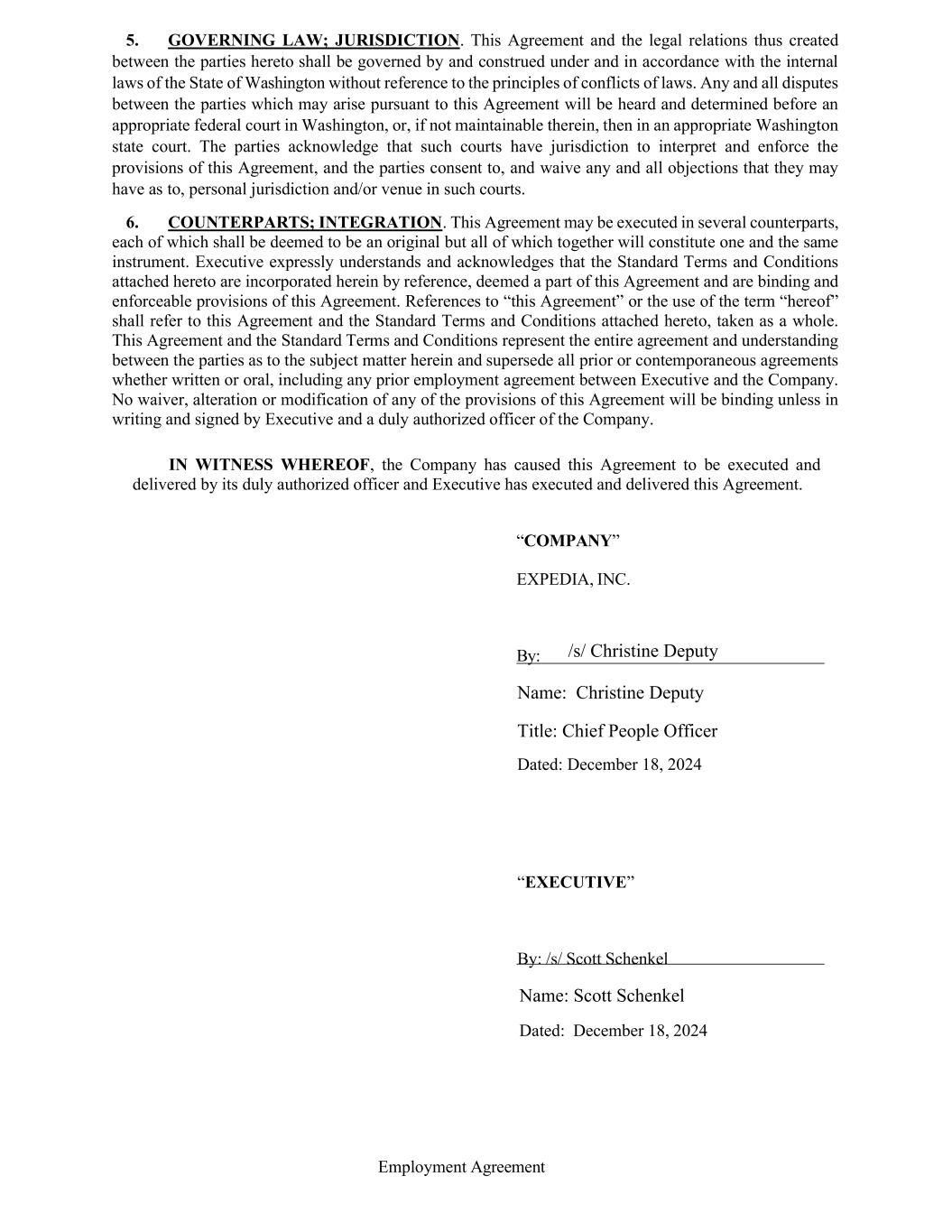 5. GOVERNING LAW; JURISDICTION. This Agreement and the legal relations thus created between the parties hereto shall be governed by and construed under and in accordance with the internal laws of the State of Washington without reference to the principles of conflicts of laws. Any and all disputes between the parties which may arise pursuant to this Agreement will be heard and determined before an appropriate federal court in Washington, or, if not maintainable therein, then in an appropriate Washington state court. The parties acknowledge that such courts have jurisdiction to interpret and enforce the provisions of this Agreement, and the parties consent to, and waive any and all objections that they may have as to, personal jurisdiction and/or venue in such courts.

6. COUNTERPARTS; INTEGRATION. This Agreement may be executed in several counterparts, each of which shall be deemed to be an original but all of which together will constitute one and the same instrument. Executive expressly understands and acknowledges that the Standard Terms and Conditions attached hereto are incorporated herein by reference, deemed a part of this Agreement and are binding and enforceable provisions of this Agreement. References to “this Agreement” or the use of the term “hereof” shall refer to this Agreement and the Standard Terms and Conditions attached hereto, taken as a whole. This Agreement and the Standard Terms and Conditions represent the entire agreement and understanding between the parties as to the subject matter herein and supersede all prior or contemporaneous agreements whether written or oral, including any prior employment agreement between Executive and the Company. No waiver, alteration or modification of any of the provisions of this Agreement will be binding unless in writing and signed by Executive and a duly authorized officer of the Company.

IN WITNESS WHEREOF, the Company has caused this Agreement to be executed and delivered by its duly authorized officer and Executive has executed and delivered this Agreement.

“COMPANY”

EXPEDIA, INC.

By: /s/ Christine Deputy

Name: Christine Deputy

Title: Chief People Officer

Dated: December 18, 2024

“EXECUTIVE”

By: /s/ Scott Schenkel

Name: Scott Schenkel

Dated: December 18, 2024

Employment Agreement